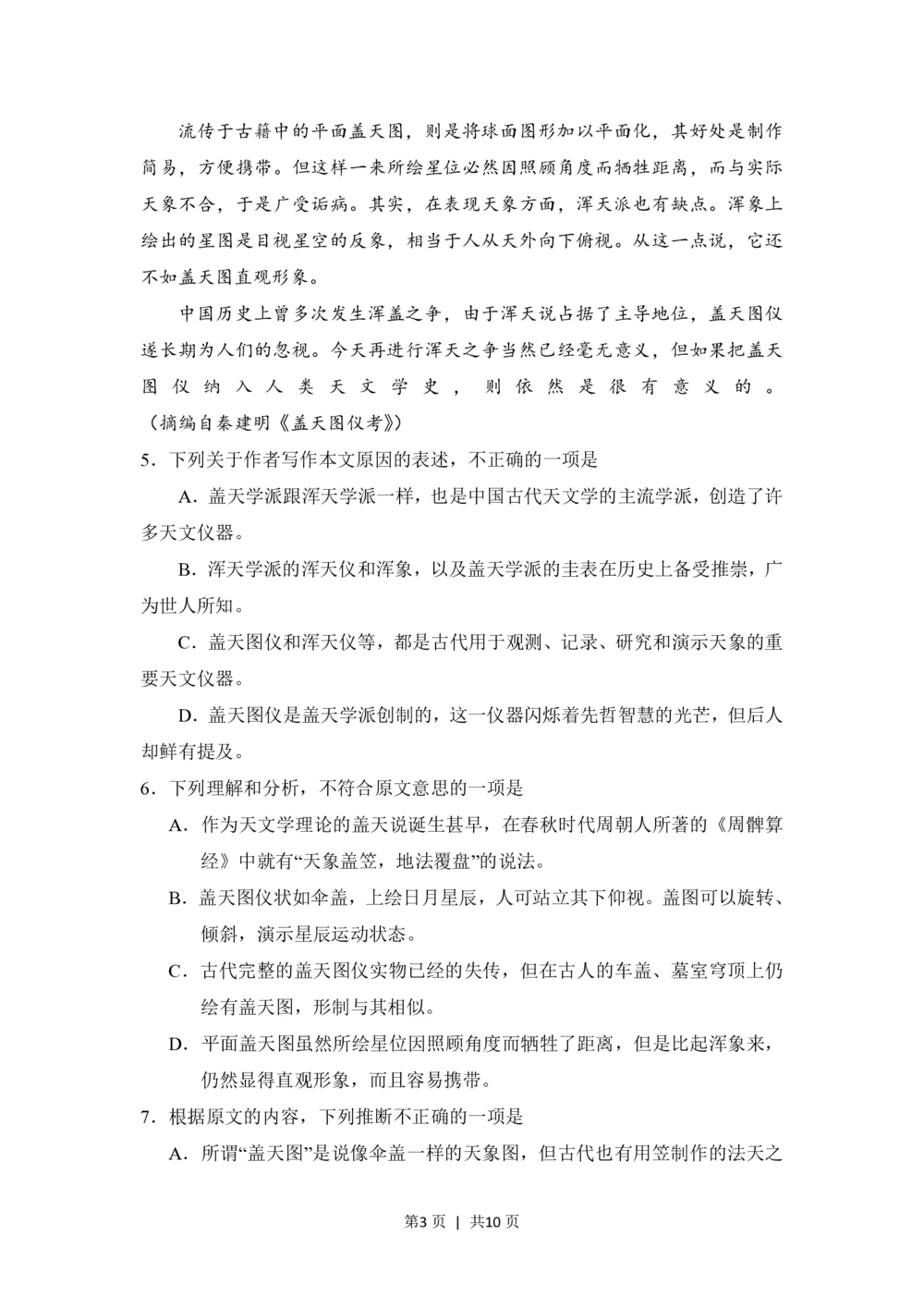 流传于古籍中的平面盖天图，则是将球面图形加以平面化，其好处是制作简易，方便携带。但这样一来所绘星位必然因照顾角度而牺牲距离，而与实际天象不合，于是广受诟病。其实，在表现天象方面，浑天派也有缺点。浑象上绘出的星图是目视星空的反象，相当于人从天外向下俯视。从这一点说，它还不如盖天图直观形象。

中国历史上曾多次发生浑盖之争，由于浑天说占据了主导地位，盖天图仪遂长期为人们的忽视。今天再进行浑天之争当然已经毫无意义，但如果把盖天图仪纳入人类天文学史，则依然是很有意义的。（摘编自秦建明《盖天图仪考》）

5．下列关于作者写作本文原因的表述，不正确的一项是

A．盖天学派跟浑天学派一样，也是中国古代天文学的主流学派，创造了许多天文仪器。

B．浑天学派的浑天仪和浑象，以及盖天学派的圭表在历史上备受推崇，广为世人所知。

C．盖天图仪和浑天仪等，都是古代用于观测、记录、研究和演示天象的重要天文仪器。

D．盖天图仪是盖天学派创制的，这一仪器闪烁着先哲智慧的光芒，但后人却鲜有提及。

6．下列理解和分析，不符合原文意思的一项是

A．作为天文学理论的盖天说诞生甚早，在春秋时代周朝人所著的《周髀算经》中就有“天象盖笠，地法覆盘”的说法。

B．盖天图仪状如伞盖，上绘日月星辰，人可站立其下仰视。盖图可以旋转、倾斜，演示星辰运动状态。

C．古代完整的盖天图仪实物已经的失传，但在古人的车盖、墓室穹顶上仍绘有盖天图，形制与其相似。

D．平面盖天图虽然所绘星位因照顾角度而牺牲了距离，但是比起浑象来，仍然显得直观形象，而且容易携带。

7．根据原文的内容，下列推断不正确的一项是

A．所谓“盖天图”是说像伞盖一样的天象图，但古代也有用笠制作的法天之

第3页 | 共10页